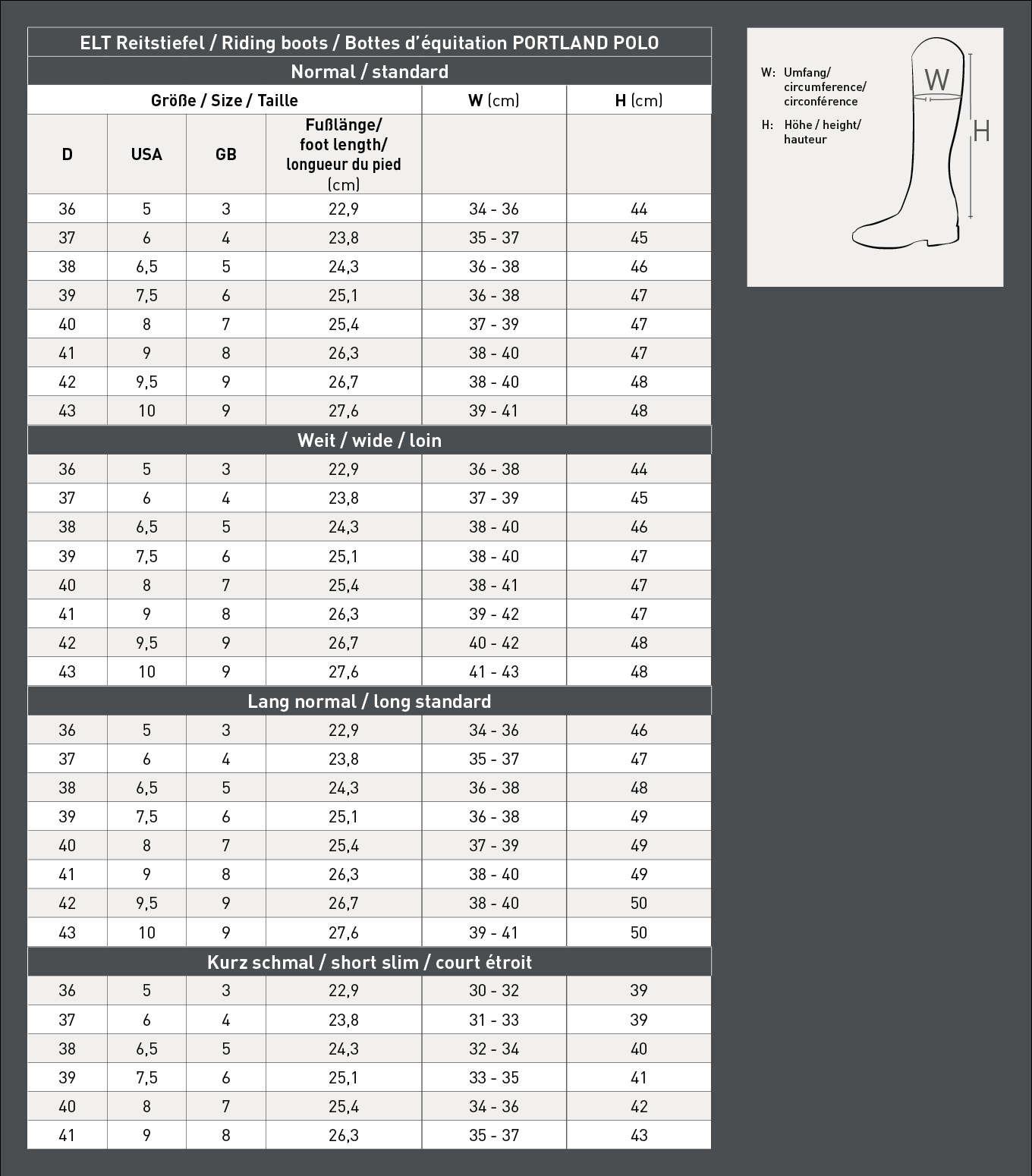 ELT Reitstiefel / Riding boots / Bottes d'équitation PORTLAND POLO

Normal / standard

| Größe / Size / Taille | | | | W (cm) | H (cm) |
|---|---|---|---|---|---|
| D | USA | GB | Fußlänge/ foot length/ longueur du pied (cm) | | |
| 36 | 5 | 3 | 22,9 | 34 - 36 | 44 |
| 37 | 6 | 4 | 23,8 | 35 - 37 | 45 |
| 38 | 6,5 | 5 | 24,3 | 36 - 38 | 46 |
| 39 | 7,5 | 6 | 25,1 | 36 - 38 | 47 |
| 40 | 8 | 7 | 25,4 | 37 - 39 | 47 |
| 41 | 9 | 8 | 26,3 | 38 - 40 | 47 |
| 42 | 9,5 | 9 | 26,7 | 38 - 40 | 48 |
| 43 | 10 | 9 | 27,6 | 39 - 41 | 48 |

Weit / wide / loin

| | | | | | |
|---|---|---|---|---|---|
| 36 | 5 | 3 | 22,9 | 36 - 38 | 44 |
| 37 | 6 | 4 | 23,8 | 37 - 39 | 45 |
| 38 | 6,5 | 5 | 24,3 | 38 - 40 | 46 |
| 39 | 7,5 | 6 | 25,1 | 38 - 40 | 47 |
| 40 | 8 | 7 | 25,4 | 38 - 41 | 47 |
| 41 | 9 | 8 | 26,3 | 39 - 42 | 47 |
| 42 | 9,5 | 9 | 26,7 | 40 - 42 | 48 |
| 43 | 10 | 9 | 27,6 | 41 - 43 | 48 |

Lang normal / long standard

| | | | | | |
|---|---|---|---|---|---|
| 36 | 5 | 3 | 22,9 | 34 - 36 | 46 |
| 37 | 6 | 4 | 23,8 | 35 - 37 | 47 |
| 38 | 6,5 | 5 | 24,3 | 36 - 38 | 48 |
| 39 | 7,5 | 6 | 25,1 | 36 - 38 | 49 |
| 40 | 8 | 7 | 25,4 | 37 - 39 | 49 |
| 41 | 9 | 8 | 26,3 | 38 - 40 | 49 |
| 42 | 9,5 | 9 | 26,7 | 38 - 40 | 50 |
| 43 | 10 | 9 | 27,6 | 39 - 41 | 50 |

Kurz schmal / short slim / court étroit

| | | | | | |
|---|---|---|---|---|---|
| 36 | 5 | 3 | 22,9 | 30 - 32 | 39 |
| 37 | 6 | 4 | 23,8 | 31 - 33 | 39 |
| 38 | 6,5 | 5 | 24,3 | 32 - 34 | 40 |
| 39 | 7,5 | 6 | 25,1 | 33 - 35 | 41 |
| 40 | 8 | 7 | 25,4 | 34 - 36 | 42 |
| 41 | 9 | 8 | 26,3 | 35 - 37 | 43 |

W: Umfang/ circumference/ circonférence
H: Höhe / height/ hauteur
W
H